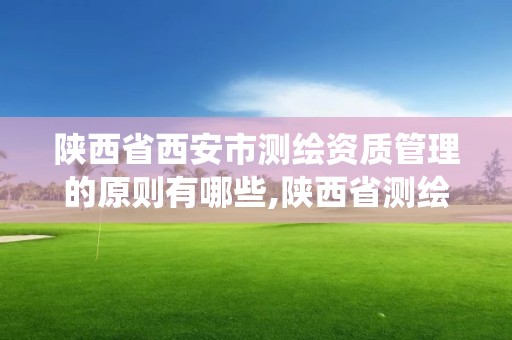 陕西省西安市测绘资质管理的原则有哪些,陕西省测绘